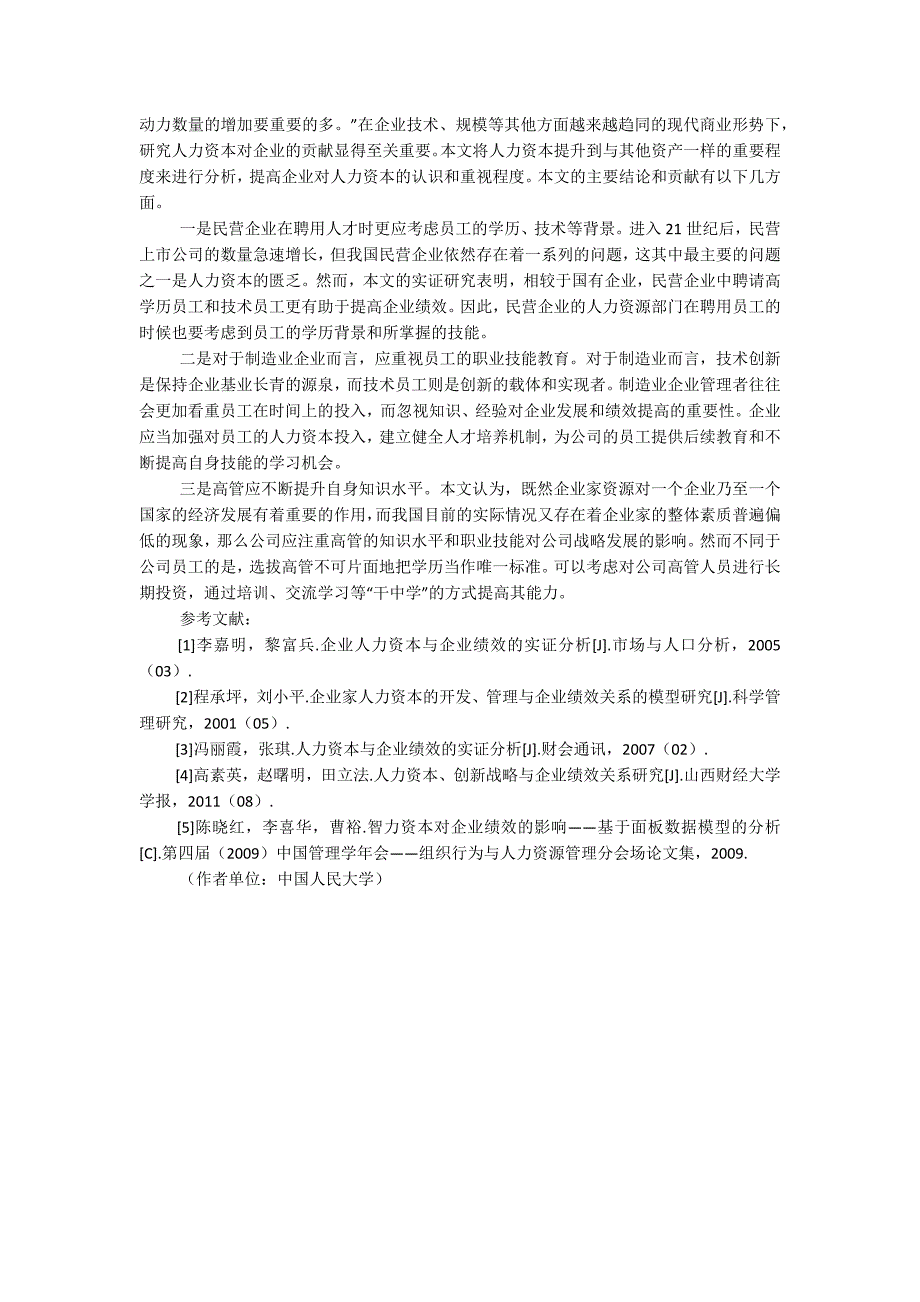 动力数量的增加要重要的多。”在企业技术、规模等其他方面越来越趋同的现代商业形势下，研究人力资本对企业的贡献显得至关重要。本文将人力资本提升到与其他资产一样的重要程度来进行分析，提高企业对人力资本的认识和重视程度。本文的主要结论和贡献有以下几方面。

一是民营企业在聘用人才时更应考虑员工的学历、技术等背景。进入 21 世纪后，民营上市公司的数量急速增长，但我国民营企业依然存在着一系列的问题，这其中最主要的问题之一是人力资本的匮乏。然而，本文的实证研究表明，相较于国有企业，民营企业中聘请高学历员工和技术员工更有助于提高企业绩效。因此，民营企业的人力资源部门在聘用员工的时候也要考虑到员工的学历背景和所掌握的技能。

二是对于制造业企业而言，应重视员工的职业技能教育。对于制造业而言，技术创新是保持企业基业长青的源泉，而技术员工则是创新的载体和实现者。制造业企业管理者往往会更加看重员工在时间上的投入，而忽视知识、经验对企业发展和绩效提高的重要性。企业应当加强对员工的人力资本投入，建立健全人才培养机制，为公司的员工提供后续教育和不断提高自身技能的学习机会。

三是高管应不断提升自身知识水平。本文认为，既然企业家资源对一个企业乃至一个国家的经济发展有着重要的作用，而我国目前的实际情况又存在着企业家的整体素质普遍偏低的现象，那么公司应注重高管的知识水平和职业技能对公司战略发展的影响。然而不同于公司员工的是，选拔高管不可片面地把学历当作唯一标准。可以考虑对公司高管人员进行长期投资，通过培训、交流学习等“干中学”的方式提高其能力。

参考文献：

[1]李嘉明，黎富兵.企业人力资本与企业绩效的实证分析[J].市场与人口分析，2005（03）.

[2]程承坪，刘小平.企业家人力资本的开发、管理与企业绩效关系的模型研究[J].科学管理研究，2001（05）.

[3]冯丽霞，张琪.人力资本与企业绩效的实证分析[J].财会通讯，2007（02）.

[4]高素英，赵曙明，田立法.人力资本、创新战略与企业绩效关系研究[J].山西财经大学学报，2011（08）.

[5]陈晓红，李喜华，曹裕.智力资本对企业绩效的影响——基于面板数据模型的分析[C].第四届（2009）中国管理学年会——组织行为与人力资源管理分会场论文集，2009.

（作者单位：中国人民大学）